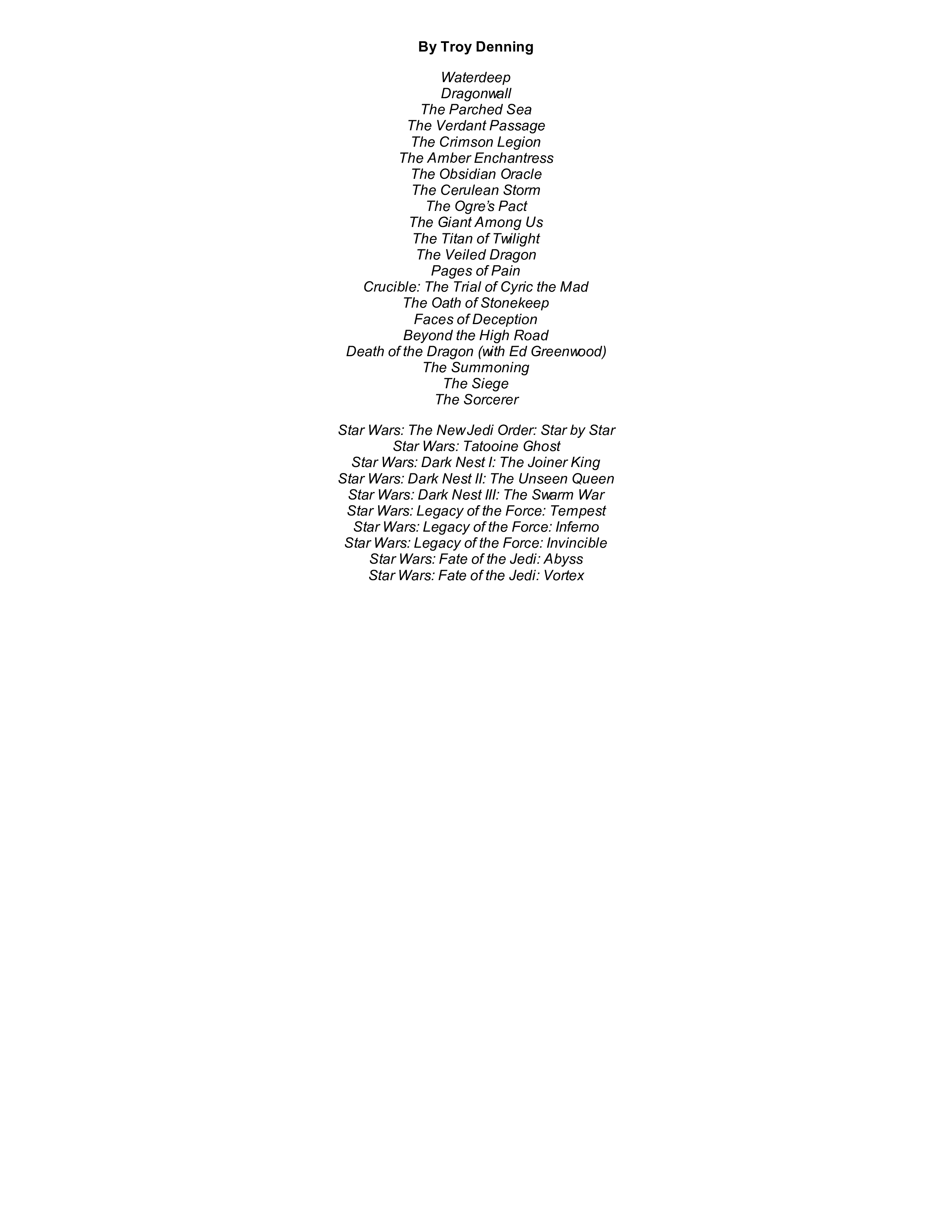 By Troy Denning

Waterdeep
Dragonwall
The Parched Sea
The Verdant Passage
The Crimson Legion
The Amber Enchantress
The Obsidian Oracle
The Cerulean Storm
The Ogre's Pact
The Giant Among Us
The Titan of Twilight
The Veiled Dragon
Pages of Pain
Crucible: The Trial of Cyric the Mad
The Oath of Stonekeep
Faces of Deception
Beyond the High Road
Death of the Dragon (with Ed Greenwood)
The Summoning
The Siege
The Sorcerer

Star Wars: The New Jedi Order: Star by Star
Star Wars: Tatooine Ghost
Star Wars: Dark Nest I: The Joiner King
Star Wars: Dark Nest II: The Unseen Queen
Star Wars: Dark Nest III: The Swarm War
Star Wars: Legacy of the Force: Tempest
Star Wars: Legacy of the Force: Inferno
Star Wars: Legacy of the Force: Invincible
Star Wars: Fate of the Jedi: Abyss
Star Wars: Fate of the Jedi: Vortex